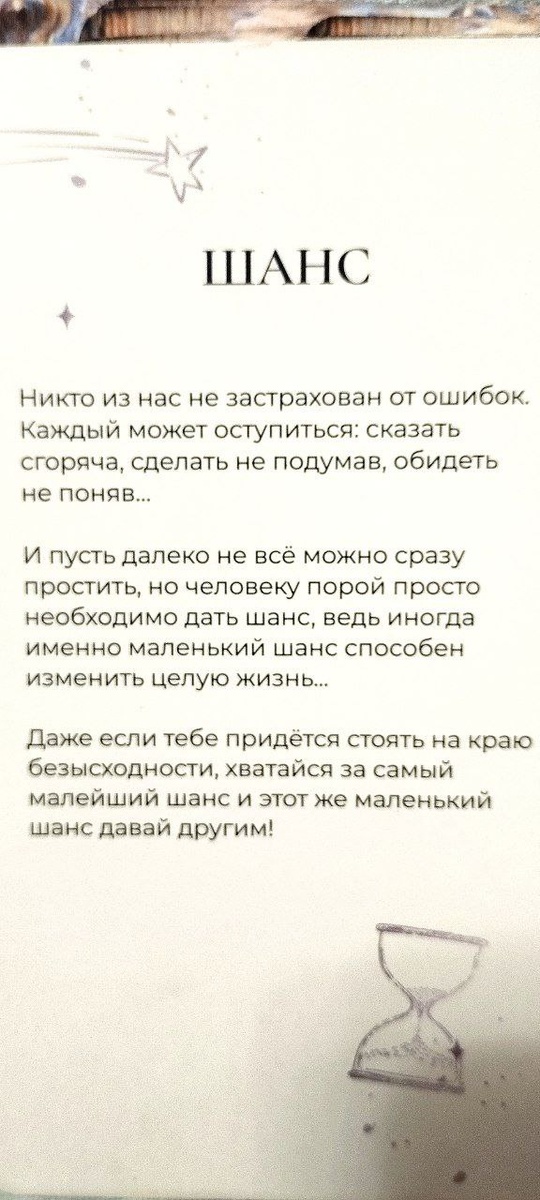 ШАНС

Никто из нас не застрахован от ошибок. Каждый может оступиться: сказать сгоряча, сделать не подумав, обидеть не поняв...

И пусть далеко не всё можно сразу простить, но человеку порой просто необходимо дать шанс, ведь иногда именно маленький шанс способен изменить целую жизнь...

Даже если тебе придётся стоять на краю безысходности, хватайся за самый малейший шанс и этот же маленький шанс давай другим!